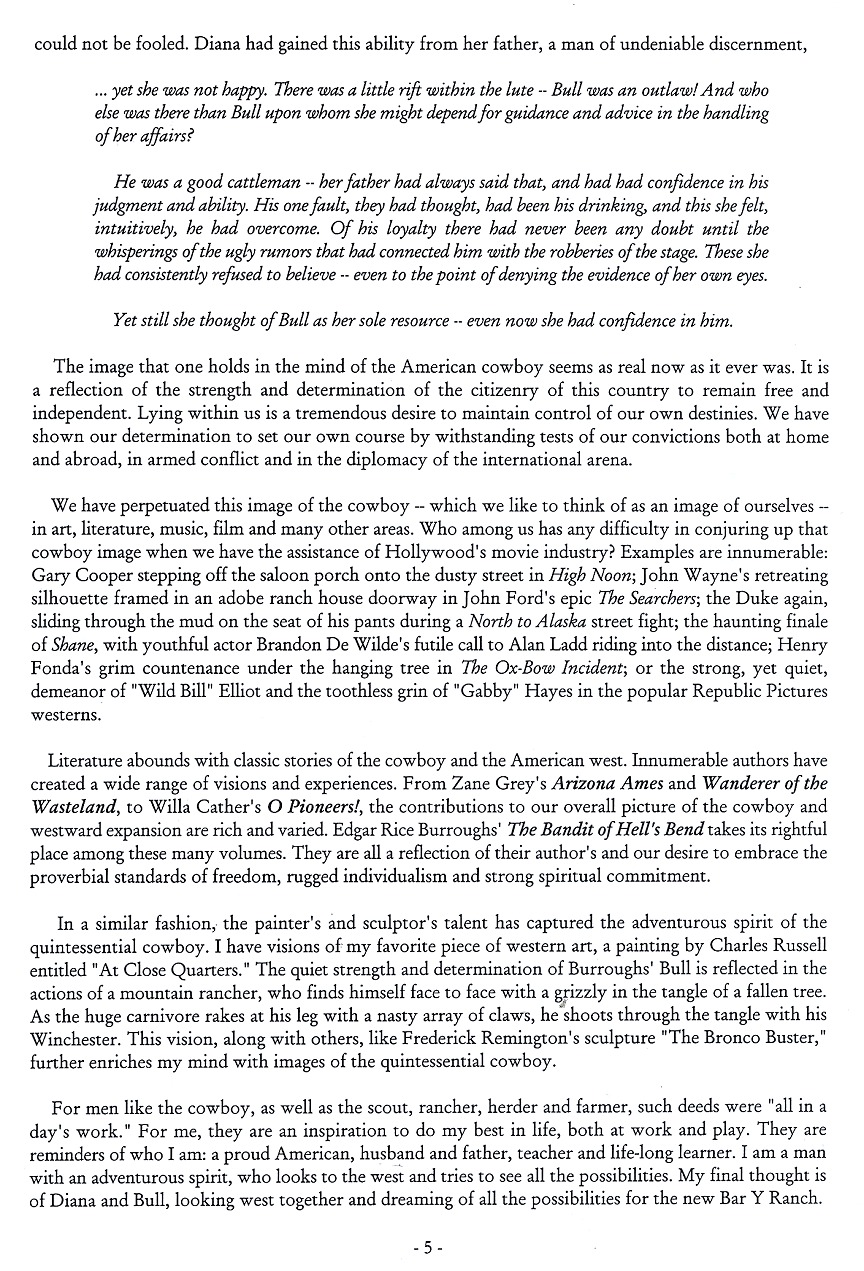 could not be fooled. Diana had gained this ability from her father, a man of undeniable discernment,

... yet she was not happy. There was a little rift within the lute -- Bull was an outlaw! And who else was there than Bull upon whom she might depend for guidance and advice in the handling of her affairs?

He was a good cattleman -- her father had always said that, and had had confidence in his judgment and ability. His one fault, they had thought, had been his drinking, and this she felt, intuitively, he had overcome. Of his loyalty there had never been any doubt until the whisperings of the ugly rumors that had connected him with the robberies of the stage. These she had consistently refused to believe -- even to the point of denying the evidence of her own eyes.

Yet still she thought of Bull as her sole resource -- even now she had confidence in him.

The image that one holds in the mind of the American cowboy seems as real now as it ever was. It is a reflection of the strength and determination of the citizenry of this country to remain free and independent. Lying within us is a tremendous desire to maintain control of our own destinies. We have shown our determination to set our own course by withstanding tests of our convictions both at home and abroad, in armed conflict and in the diplomacy of the international arena.

We have perpetuated this image of the cowboy -- which we like to think of as an image of ourselves -- in art, literature, music, film and many other areas. Who among us has any difficulty in conjuring up that cowboy image when we have the assistance of Hollywood's movie industry? Examples are innumerable: Gary Cooper stepping off the saloon porch onto the dusty street in High Noon; John Wayne's retreating silhouette framed in an adobe ranch house doorway in John Ford's epic The Searchers; the Duke again, sliding through the mud on the seat of his pants during a North to Alaska street fight; the haunting finale of Shane, with youthful actor Brandon De Wilde's futile call to Alan Ladd riding into the distance; Henry Fonda's grim countenance under the hanging tree in The Ox-Bow Incident; or the strong, yet quiet, demeanor of "Wild Bill" Elliot and the toothless grin of "Gabby" Hayes in the popular Republic Pictures westerns.

Literature abounds with classic stories of the cowboy and the American west. Innumerable authors have created a wide range of visions and experiences. From Zane Grey's Arizona Ames and Wanderer of the Wasteland, to Willa Cather's O Pioneers!, the contributions to our overall picture of the cowboy and westward expansion are rich and varied. Edgar Rice Burroughs' The Bandit of Hell's Bend takes its rightful place among these many volumes. They are all a reflection of their author's and our desire to embrace the proverbial standards of freedom, rugged individualism and strong spiritual commitment.

In a similar fashion, the painter's and sculptor's talent has captured the adventurous spirit of the quintessential cowboy. I have visions of my favorite piece of western art, a painting by Charles Russell entitled "At Close Quarters." The quiet strength and determination of Burroughs' Bull is reflected in the actions of a mountain rancher, who finds himself face to face with a grizzly in the tangle of a fallen tree. As the huge carnivore rakes at his leg with a nasty array of claws, he shoots through the tangle with his Winchester. This vision, along with others, like Frederick Remington's sculpture "The Bronco Buster," further enriches my mind with images of the quintessential cowboy.

For men like the cowboy, as well as the scout, rancher, herder and farmer, such deeds were "all in a day's work." For me, they are an inspiration to do my best in life, both at work and play. They are reminders of who I am: a proud American, husband and father, teacher and life-long learner. I am a man with an adventurous spirit, who looks to the west and tries to see all the possibilities. My final thought is of Diana and Bull, looking west together and dreaming of all the possibilities for the new Bar Y Ranch.

- 5 -